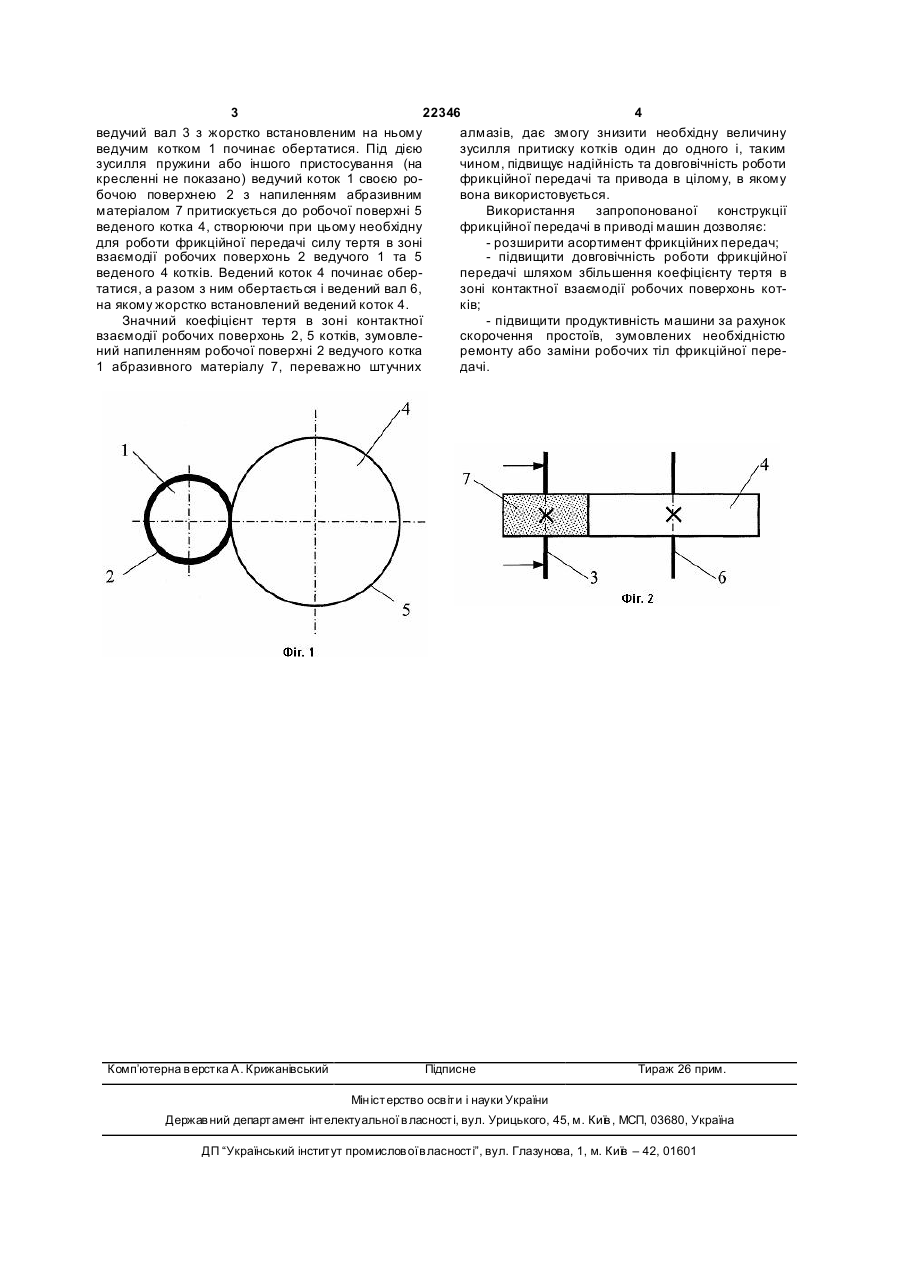 3 22346 4

ведучий вал 3 з жорстко встановленим на ньому ведучим котком 1 починає обертатися. Під дією зусилля пружини або іншого пристосування (на кресленні не показано) ведучий коток 1 своєю робочою поверхнею 2 з напиленням абразивним матеріалом 7 притискується до робочої поверхні 5 веденого котка 4, створюючи при цьому необхідну для роботи фрикційної передачі силу тертя в зоні взаємодії робочих поверхонь 2 ведучого 1 та 5 веденого 4 котків. Ведений коток 4 починає обертатися, а разом з ним обертається і ведений вал 6, на якому жорстко встановлений ведений коток 4.

Значний коефіцієнт тертя в зоні контактної взаємодії робочих поверхонь 2, 5 котків, зумовлений напиленням робочої поверхні 2 ведучого котка 1 абразивного матеріалу 7, переважно штучних алмазів, дає змогу знизити необхідну величину зусилля притиску котків один до одного і, таким чином, підвищує надійність та довговічність роботи фрикційної передачі та привода в цілому, в якому вона використовується.

Використання запропонованої конструкції фрикційної передачі в приводі машин дозволяє:

- розширити асортимент фрикційних передач;

- підвищити довговічність роботи фрикційної передачі шляхом збільшення коефіцієнту тертя в зоні контактної взаємодії робочих поверхонь котків;

- підвищити продуктивність машини за рахунок скорочення простоїв, зумовлених необхідністю ремонту або заміни робочих тіл фрикційної передачі.

1
2
4
5
Фіг. 1

7
4
3
6
Фіг. 2

Комп'ютерна верстка А. Крижанівський Підписне Тираж 26 прим.

Міністерство освіти і науки України

Державний департамент інтелектуальної власності, вул. Урицького, 45, м. Київ, МСП, 03680, Україна

ДП "Український інститут промислової власності", вул. Глазунова, 1, м. Київ – 42, 01601